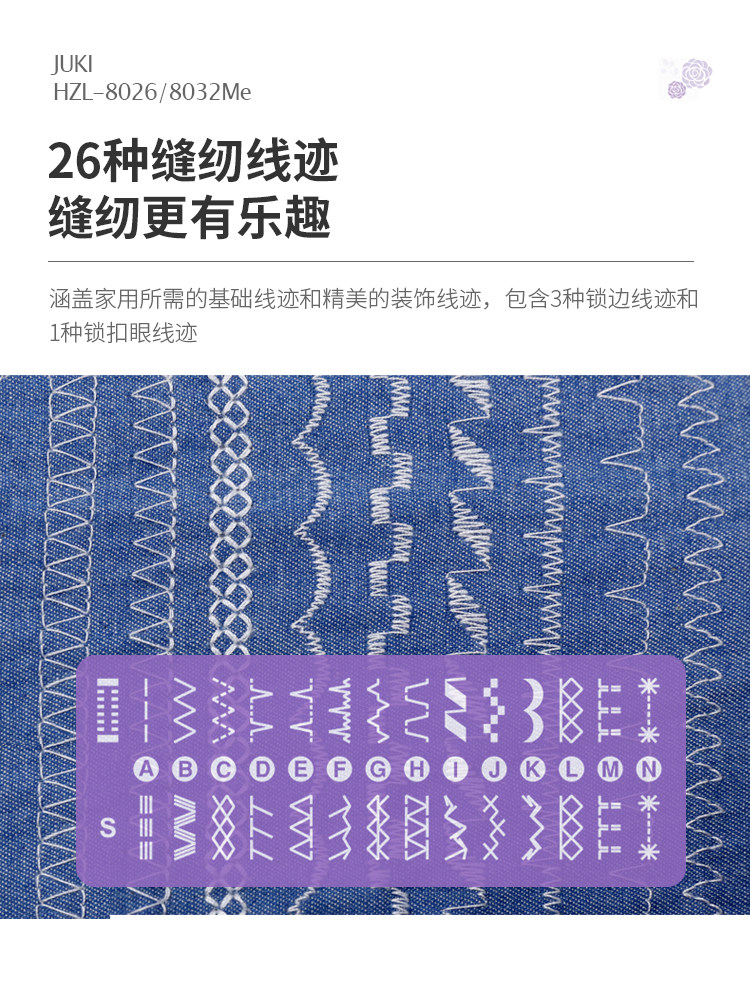 JUKI
HZL-8026/8032Me

26种缝纫线迹
缝纫更有乐趣

涵盖家用所需的基础线迹和精美的装饰线迹，包含3种锁边线迹和1种锁扣眼线迹

A B C D E F G H I J K L M N
S